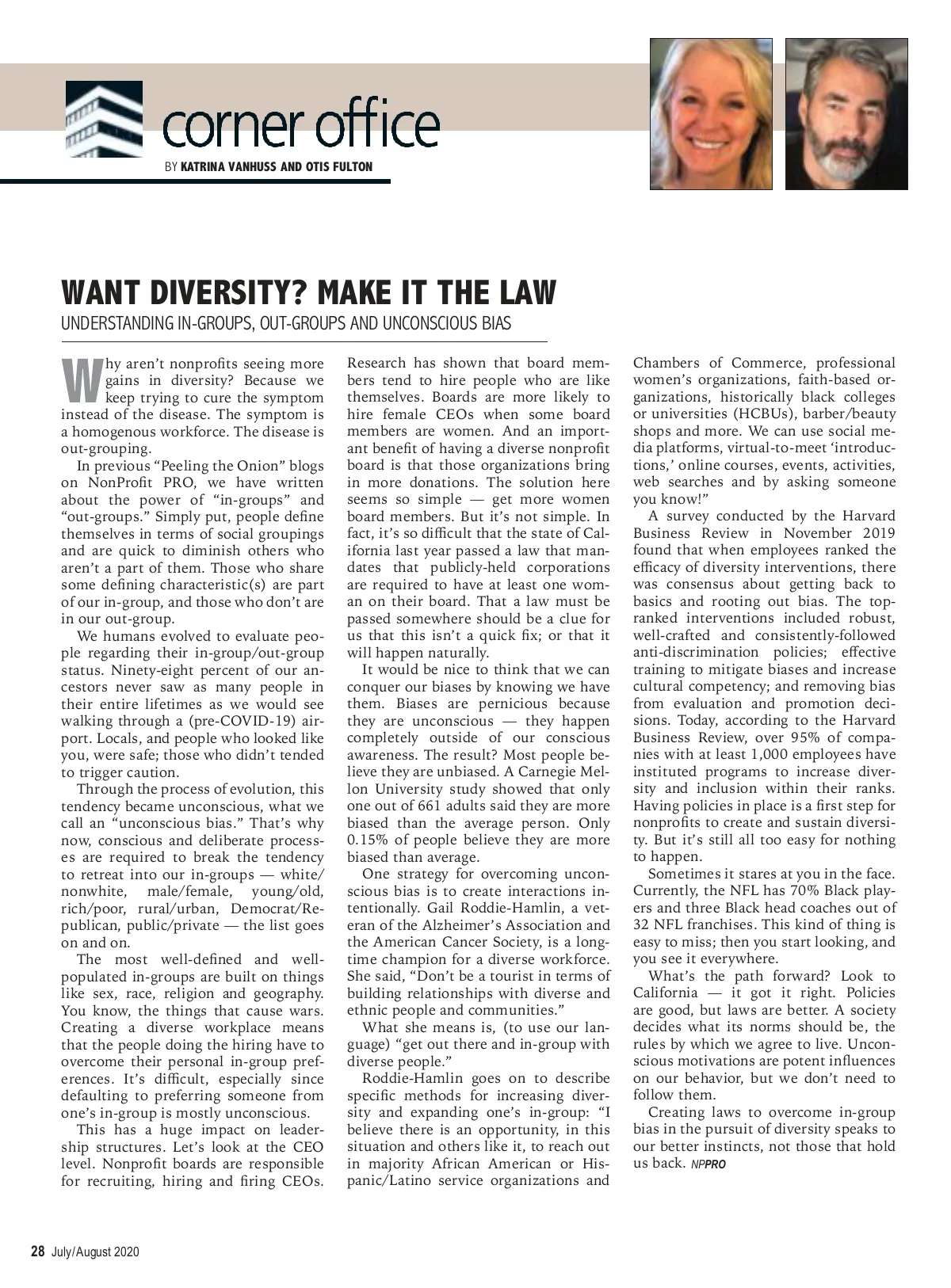 corner office

BY KATRINA VANHUSS AND OTIS FULTON

WANT DIVERSITY? MAKE IT THE LAW

UNDERSTANDING IN-GROUPS, OUT-GROUPS AND UNCONSCIOUS BIAS

Why aren't nonprofits seeing more gains in diversity? Because we keep trying to cure the symptom instead of the disease. The symptom is a homogenous workforce. The disease is out-grouping.

In previous "Peeling the Onion" blogs on NonProfit PRO, we have written about the power of "in-groups" and "out-groups." Simply put, people define themselves in terms of social groupings and are quick to diminish others who aren't a part of them. Those who share some defining characteristic(s) are part of our in-group, and those who don't are in our out-group.

We humans evolved to evaluate people regarding their in-group/out-group status. Ninety-eight percent of our ancestors never saw as many people in their entire lifetimes as we would see walking through a (pre-COVID-19) airport. Locals, and people who looked like you, were safe; those who didn't tended to trigger caution.

Through the process of evolution, this tendency became unconscious, what we call an "unconscious bias." That's why now, conscious and deliberate processes are required to break the tendency to retreat into our in-groups — white/nonwhite, male/female, young/old, rich/poor, rural/urban, Democrat/Republican, public/private — the list goes on and on.

The most well-defined and well-populated in-groups are built on things like sex, race, religion and geography. You know, the things that cause wars. Creating a diverse workplace means that the people doing the hiring have to overcome their personal in-group preferences. It's difficult, especially since defaulting to preferring someone from one's in-group is mostly unconscious.

This has a huge impact on leadership structures. Let's look at the CEO level. Nonprofit boards are responsible for recruiting, hiring and firing CEOs. Research has shown that board members tend to hire people who are like themselves. Boards are more likely to hire female CEOs when some board members are women. And an important benefit of having a diverse nonprofit board is that those organizations bring in more donations. The solution here seems so simple — get more women board members. But it's not simple. In fact, it's so difficult that the state of California last year passed a law that mandates that publicly-held corporations are required to have at least one woman on their board. That a law must be passed somewhere should be a clue for us that this isn't a quick fix; or that it will happen naturally.

It would be nice to think that we can conquer our biases by knowing we have them. Biases are pernicious because they are unconscious — they happen completely outside of our conscious awareness. The result? Most people believe they are unbiased. A Carnegie Mellon University study showed that only one out of 661 adults said they are more biased than the average person. Only 0.15% of people believe they are more biased than average.

One strategy for overcoming unconscious bias is to create interactions intentionally. Gail Roddie-Hamlin, a veteran of the Alzheimer's Association and the American Cancer Society, is a longtime champion for a diverse workforce. She said, "Don't be a tourist in terms of building relationships with diverse and ethnic people and communities."

What she means is, (to use our language) "get out there and in-group with diverse people."

Roddie-Hamlin goes on to describe specific methods for increasing diversity and expanding one's in-group: "I believe there is an opportunity, in this situation and others like it, to reach out in majority African American or Hispanic/Latino service organizations and Chambers of Commerce, professional women's organizations, faith-based organizations, historically black colleges or universities (HCBUs), barber/beauty shops and more. We can use social media platforms, virtual-to-meet 'introductions,' online courses, events, activities, web searches and by asking someone you know!"

A survey conducted by the Harvard Business Review in November 2019 found that when employees ranked the efficacy of diversity interventions, there was consensus about getting back to basics and rooting out bias. The top-ranked interventions included robust, well-crafted and consistently-followed anti-discrimination policies; effective training to mitigate biases and increase cultural competency; and removing bias from evaluation and promotion decisions. Today, according to the Harvard Business Review, over 95% of companies with at least 1,000 employees have instituted programs to increase diversity and inclusion within their ranks. Having policies in place is a first step for nonprofits to create and sustain diversity. But it's still all too easy for nothing to happen.

Sometimes it stares at you in the face. Currently, the NFL has 70% Black players and three Black head coaches out of 32 NFL franchises. This kind of thing is easy to miss; then you start looking, and you see it everywhere.

What's the path forward? Look to California — it got it right. Policies are good, but laws are better. A society decides what its norms should be, the rules by which we agree to live. Unconscious motivations are potent influences on our behavior, but we don't need to follow them.

Creating laws to overcome in-group bias in the pursuit of diversity speaks to our better instincts, not those that hold us back. NPPRO

28 July/August 2020